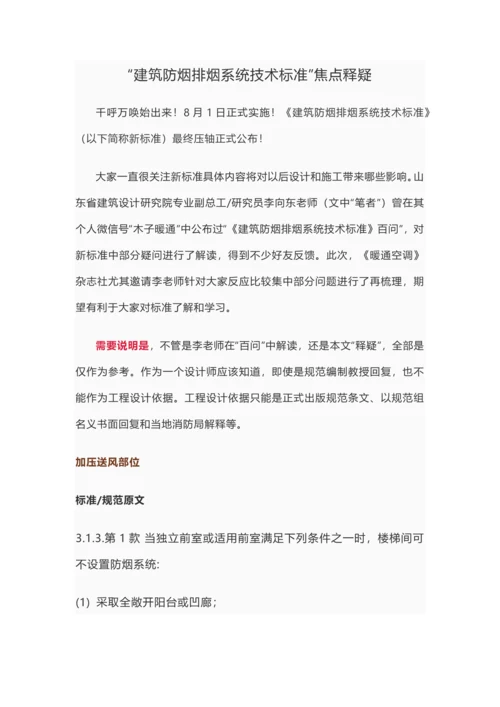 “建筑防烟排烟系统技术标准”焦点释疑

千呼万唤始出来！8 月 1 日正式实施！《建筑防烟排烟系统技术标准》（以下简称新标准）最终压轴正式公布！

大家一直很关注新标准具体内容将对以后设计和施工带来哪些影响。山东省建筑设计研究院专业副总工/研究员李向东老师（文中“笔者”）曾在其个人微信号“木子暖通”中公布过“《建筑防烟排烟系统技术标准》百问”，对新标准中部分疑问进行了解读，得到不少好友反馈。此次，《暖通空调》杂志社尤其邀请李老师针对大家反应比较集中部分问题进行了再梳理，期望有利于大家对标准了解和学习。

需要说明是，不管是李老师在“百问”中解读，还是本文“释疑”，全部是仅作为参考。作为一个设计师应该知道，即使是规范编制教授回复，也不能作为工程设计依据。工程设计依据只能是正式出版规范条文、以规范组名义书面回复和当地消防局解释等。

加压送风部位

标准/规范原文

3.1.3.第 1 款 当独立前室或适用前室满足下列条件之一时，楼梯间可不设置防烟系统:

(1) 采取全敞开阳台或凹廊；